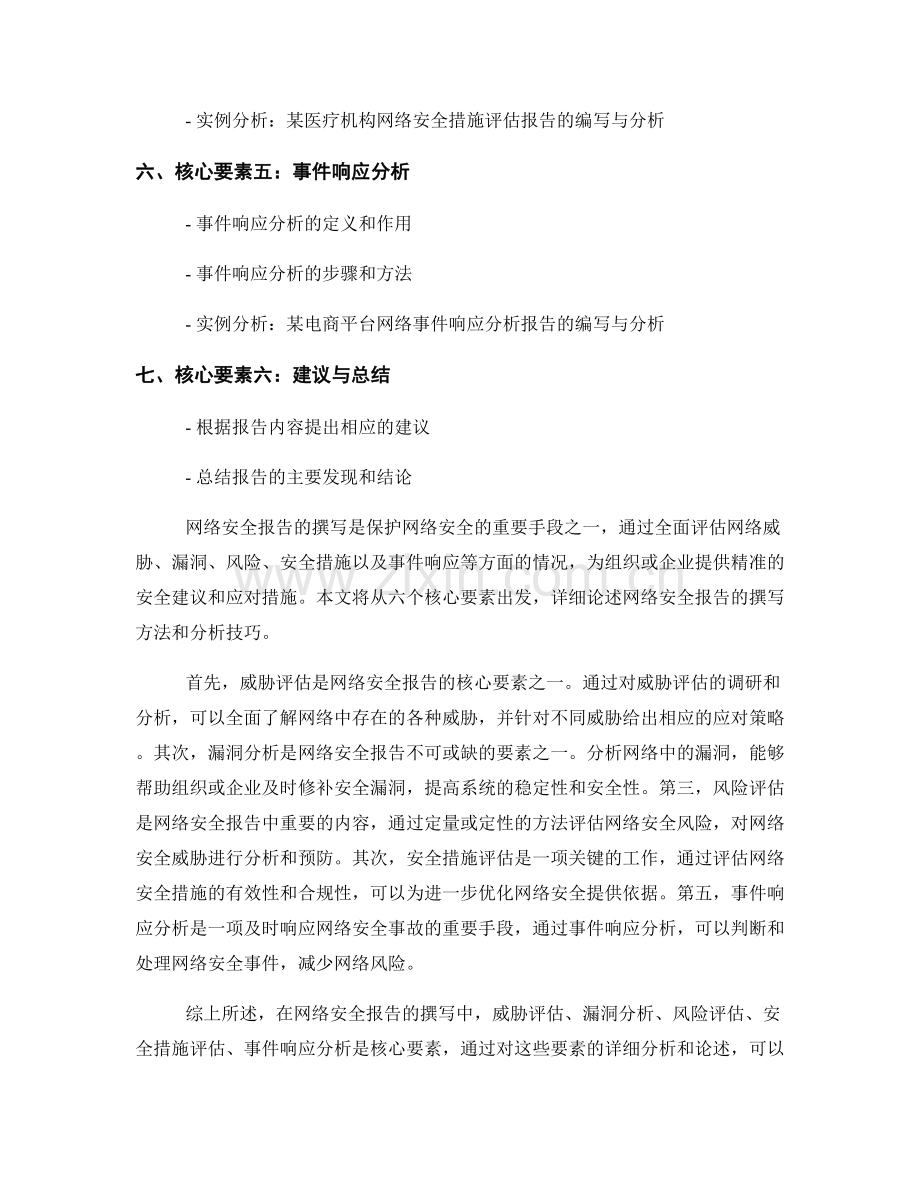 - 实例分析：某医疗机构网络安全措施评估报告的编写与分析

六、核心要素五：事件响应分析

- 事件响应分析的定义和作用

- 事件响应分析的步骤和方法

- 实例分析：某电商平台网络事件响应分析报告的编写与分析

七、核心要素六：建议与总结

- 根据报告内容提出相应的建议

- 总结报告的主要发现和结论

网络安全报告的撰写是保护网络安全的重要手段之一，通过全面评估网络威胁、漏洞、风险、安全措施以及事件响应等方面的情况，为组织或企业提供精准的安全建议和应对措施。本文将从六个核心要素出发，详细论述网络安全报告的撰写方法和分析技巧。

首先，威胁评估是网络安全报告的核心要素之一。通过对威胁评估的调研和分析，可以全面了解网络中存在的各种威胁，并针对不同威胁给出相应的应对策略。其次，漏洞分析是网络安全报告不可或缺的要素之一。分析网络中的漏洞，能够帮助组织或企业及时修补安全漏洞，提高系统的稳定性和安全性。第三，风险评估是网络安全报告中重要的内容，通过定量或定性的方法评估网络安全风险，对网络安全威胁进行分析和预防。其次，安全措施评估是一项关键的工作，通过评估网络安全措施的有效性和合规性，可以为进一步优化网络安全提供依据。第五，事件响应分析是一项及时响应网络安全事故的重要手段，通过事件响应分析，可以判断和处理网络安全事件，减少网络风险。

综上所述，在网络安全报告的撰写中，威胁评估、漏洞分析、风险评估、安全措施评估、事件响应分析是核心要素，通过对这些要素的详细分析和论述，可以

www.zixin.com.cn